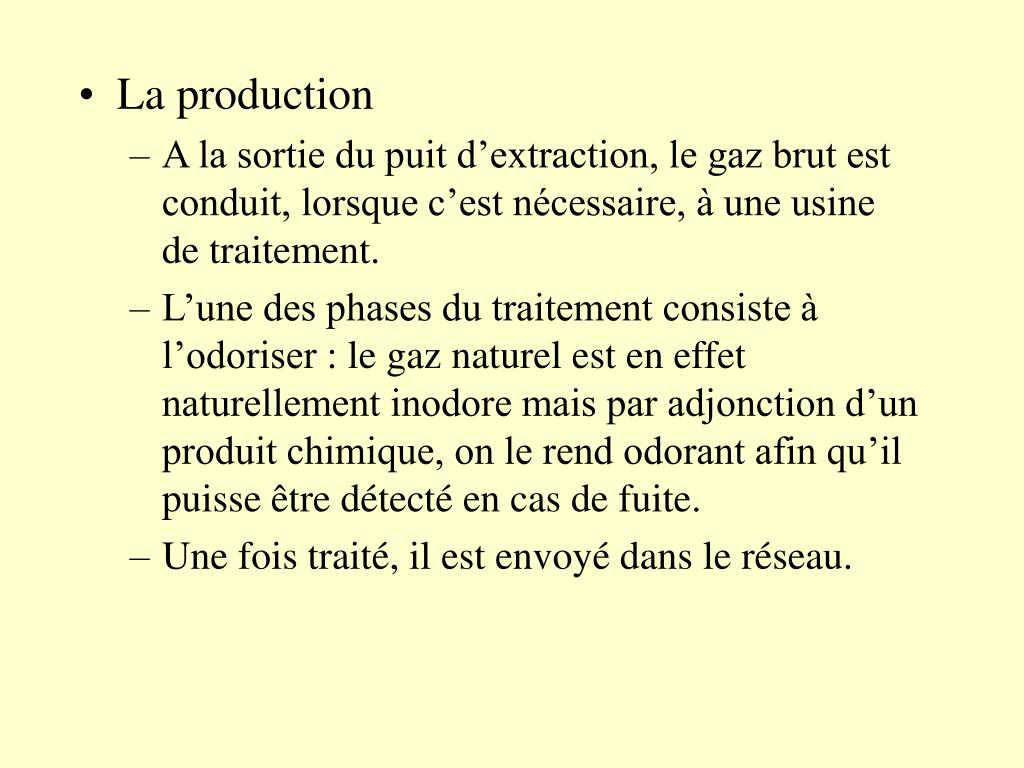 • La production

– A la sortie du puit d’extraction, le gaz brut est conduit, lorsque c’est nécessaire, à une usine de traitement.

– L’une des phases du traitement consiste à l’odoriser : le gaz naturel est en effet naturellement inodore mais par adjonction d’un produit chimique, on le rend odorant afin qu’il puisse être détecté en cas de fuite.

– Une fois traité, il est envoyé dans le réseau.